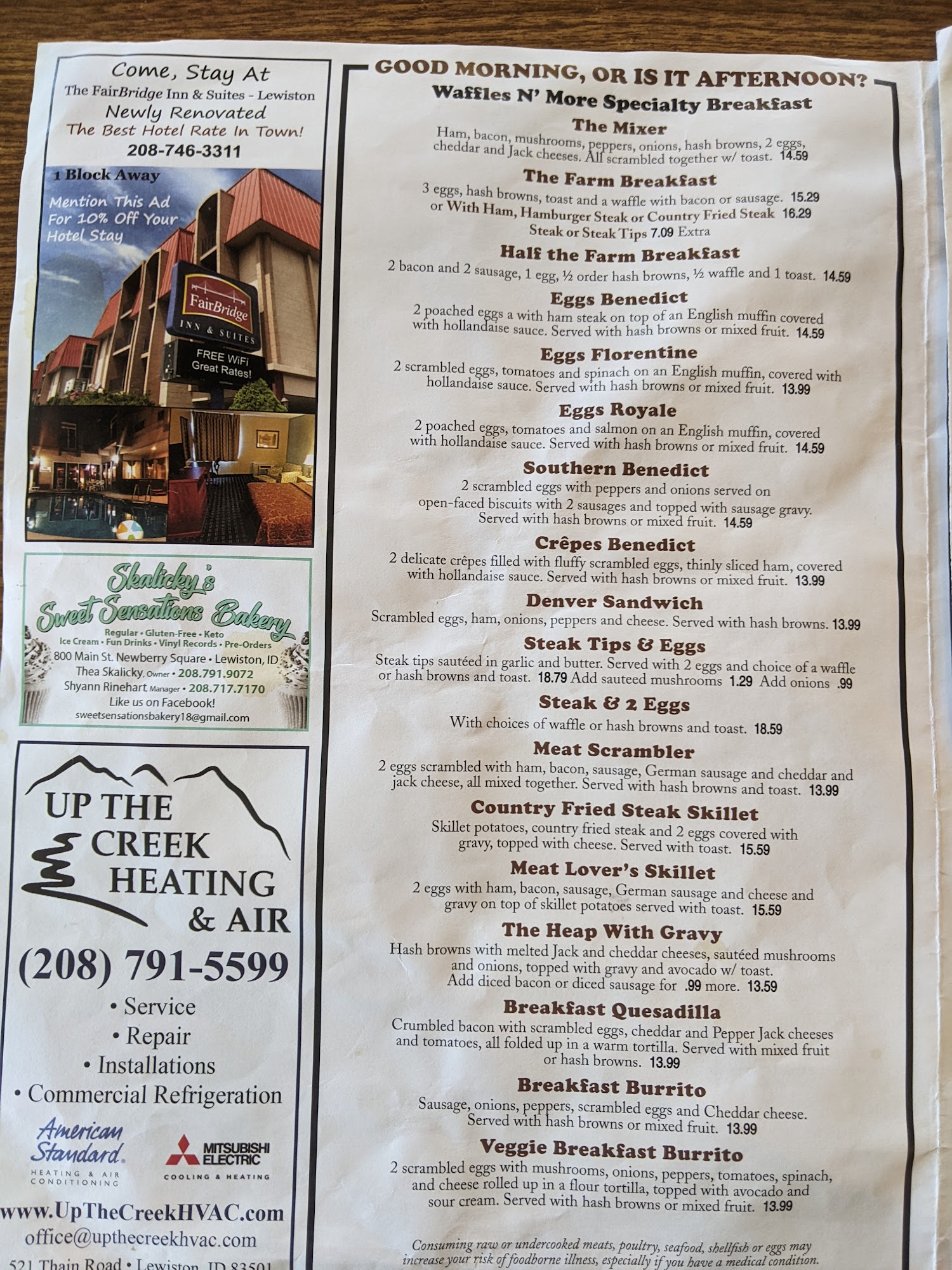 Come, Stay At
The FairBridge Inn & Suites - Lewiston
Newly Renovated
The Best Hotel Rate In Town!
208-746-3311

1 Block Away
Mention This Ad For 10% Off Your Hotel Stay

FairBridge
INN & SUITES
FREE WiFi
Great Rates!

Skalicky's
Sweet Sensations Bakery
Regular • Gluten-Free • Keto
Ice Cream • Fun Drinks • Vinyl Records • Pre-Orders
800 Main St. Newberry Square • Lewiston, ID
Thea Skalicky, Owner • 208.791.9072
Shyann Rinehart, Manager • 208.717.7170
Like us on Facebook!
sweetsensationsbakery18@gmail.com

UP THE CREEK HEATING & AIR
(208) 791-5599
• Service
• Repair
• Installations
• Commercial Refrigeration
American Standard
HEATING & AIR CONDITIONING
MITSUBISHI ELECTRIC
COOLING & HEATING
www.UpTheCreekHVAC.com
office@upthecreekhvac.com
521 Thain Road • Lewiston, ID 83501

GOOD MORNING, OR IS IT AFTERNOON?
Waffles N' More Specialty Breakfast

The Mixer
Ham, bacon, mushrooms, peppers, onions, hash browns, 2 eggs, cheddar and Jack cheeses. All scrambled together w/ toast. 14.59

The Farm Breakfast
3 eggs, hash browns, toast and a waffle with bacon or sausage. 15.29
or With Ham, Hamburger Steak or Country Fried Steak 16.29
Steak or Steak Tips 7.09 Extra

Half the Farm Breakfast
2 bacon and 2 sausage, 1 egg, ½ order hash browns, ½ waffle and 1 toast. 14.59

Eggs Benedict
2 poached eggs a with ham steak on top of an English muffin covered with hollandaise sauce. Served with hash browns or mixed fruit. 14.59

Eggs Florentine
2 scrambled eggs, tomatoes and spinach on an English muffin, covered with hollandaise sauce. Served with hash browns or mixed fruit. 13.99

Eggs Royale
2 poached eggs, tomatoes and salmon on an English muffin, covered with hollandaise sauce. Served with hash browns or mixed fruit. 14.59

Southern Benedict
2 scrambled eggs with peppers and onions served on open-faced biscuits with 2 sausages and topped with sausage gravy. Served with hash browns or mixed fruit. 14.59

Crêpes Benedict
2 delicate crêpes filled with fluffy scrambled eggs, thinly sliced ham, covered with hollandaise sauce. Served with hash browns or mixed fruit. 13.99

Denver Sandwich
Scrambled eggs, ham, onions, peppers and cheese. Served with hash browns. 13.99

Steak Tips & Eggs
Steak tips sautéed in garlic and butter. Served with 2 eggs and choice of a waffle or hash browns and toast. 18.79 Add sauteed mushrooms 1.29 Add onions .99

Steak & 2 Eggs
With choices of waffle or hash browns and toast. 18.59

Meat Scrambler
2 eggs scrambled with ham, bacon, sausage, German sausage and cheddar and jack cheese, all mixed together. Served with hash browns and toast. 13.99

Country Fried Steak Skillet
Skillet potatoes, country fried steak and 2 eggs covered with gravy, topped with cheese. Served with toast. 15.59

Meat Lover's Skillet
2 eggs with ham, bacon, sausage, German sausage and cheese and gravy on top of skillet potatoes served with toast. 15.59

The Heap With Gravy
Hash browns with melted Jack and cheddar cheeses, sautéed mushrooms and onions, topped with gravy and avocado w/ toast.
Add diced bacon or diced sausage for .99 more. 13.59

Breakfast Quesadilla
Crumbled bacon with scrambled eggs, cheddar and Pepper Jack cheeses and tomatoes, all folded up in a warm tortilla. Served with mixed fruit or hash browns. 13.99

Breakfast Burrito
Sausage, onions, peppers, scrambled eggs and Cheddar cheese. Served with hash browns or mixed fruit. 13.99

Veggie Breakfast Burrito
2 scrambled eggs with mushrooms, onions, peppers, tomatoes, spinach, and cheese rolled up in a flour tortilla, topped with avocado and sour cream. Served with hash browns or mixed fruit. 13.99

Consuming raw or undercooked meats, poultry, seafood, shellfish or eggs may increase your risk of foodborne illness, especially if you have a medical condition.